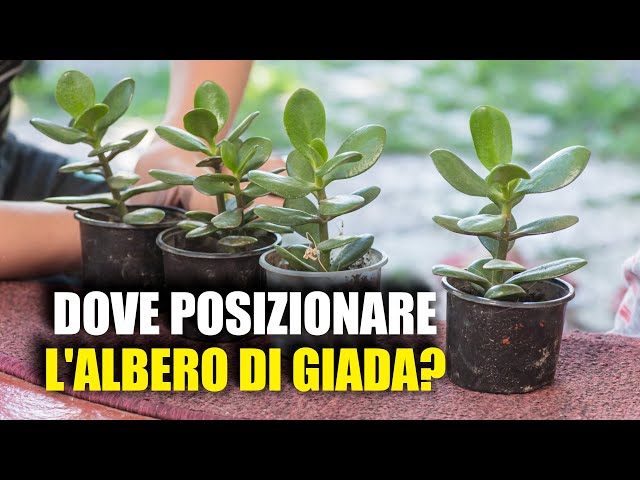 DOVE POSIZIONARE
L'ALBERO DI GIADA?